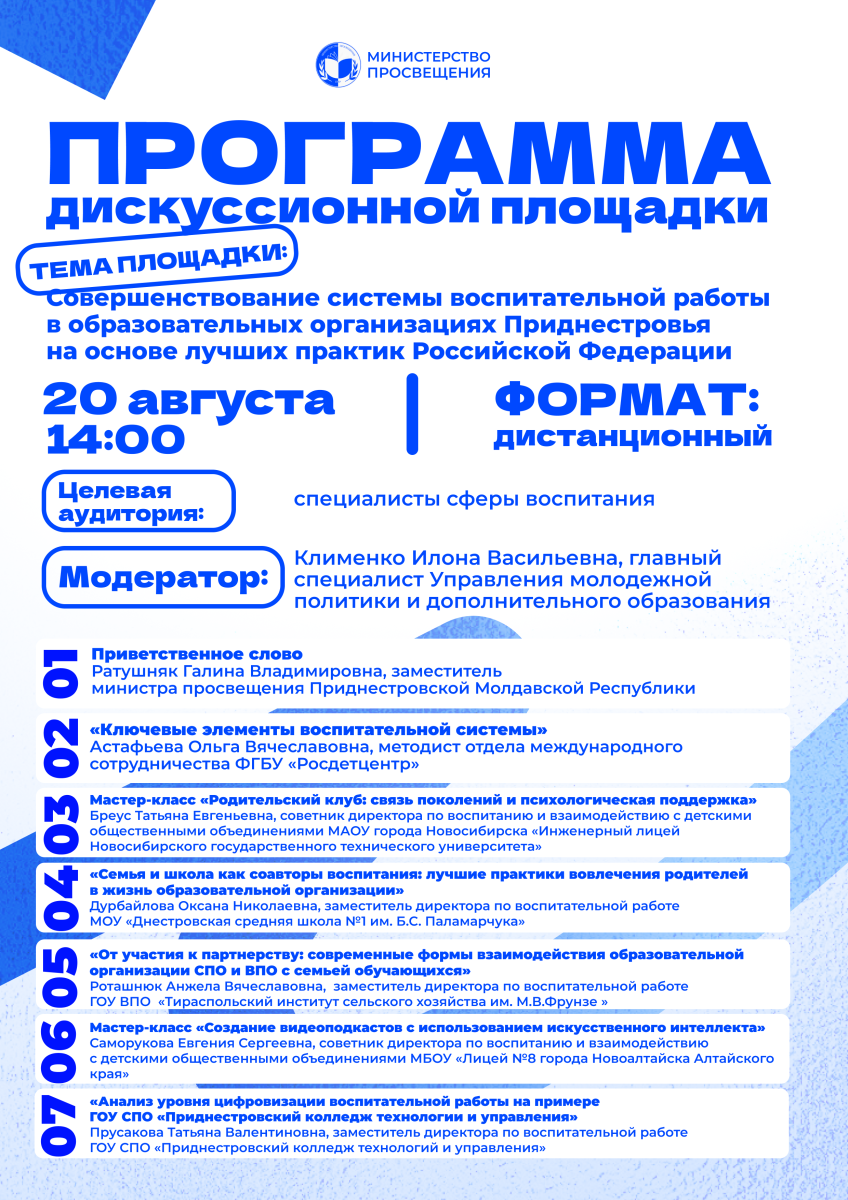 МИНИСТЕРСТВО ПРОСВЕЩЕНИЯ

ПРОГРАММА
дискуссионной площадки

ТЕМА ПЛОЩАДКИ:
Совершенствование системы воспитательной работы в образовательных организациях Приднестровья на основе лучших практик Российской Федерации

20 августа
14:00

ФОРМАТ:
дистанционный

Целевая аудитория:
специалисты сферы воспитания

Модератор:
Клименко Илона Васильевна, главный специалист Управления молодежной политики и дополнительного образования

01
Приветственное слово
Ратушняк Галина Владимировна, заместитель министра просвещения Приднестровской Молдавской Республики

02
«Ключевые элементы воспитательной системы»
Астафьева Ольга Вячеславовна, методист отдела международного сотрудничества ФГБУ «Росдетцентр»

03
Мастер-класс «Родительский клуб: связь поколений и психологическая поддержка»
Бреус Татьяна Евгеньевна, советник директора по воспитанию и взаимодействию с детскими общественными объединениями МАОУ города Новосибирска «Инженерный лицей Новосибирского государственного технического университета»

04
«Семья и школа как соавторы воспитания: лучшие практики вовлечения родителей в жизнь образовательной организации»
Дурбайлова Оксана Николаевна, заместитель директора по воспитательной работе МОУ «Днестровская средняя школа №1 им. Б.С. Паламарчука»

05
«От участия к партнерству: современные формы взаимодействия образовательной организации СПО и ВПО с семьей обучающихся»
Роташнюк Анжела Вячеславовна, заместитель директора по воспитательной работе ГОУ ВПО «Тираспольский институт сельского хозяйства им. М.В.Фрунзе »

06
Мастер-класс «Создание видеоподкастов с использованием искусственного интеллекта»
Саморукова Евгения Сергеевна, советник директора по воспитанию и взаимодействию с детскими общественными объединениями МБОУ «Лицей №8 города Новоалтайска Алтайского края»

07
«Анализ уровня цифровизации воспитательной работы на примере ГОУ СПО «Приднестровский колледж технологии и управления»
Прусакова Татьяна Валентиновна, заместитель директора по воспитательной работе ГОУ СПО «Приднестровский колледж технологий и управления»